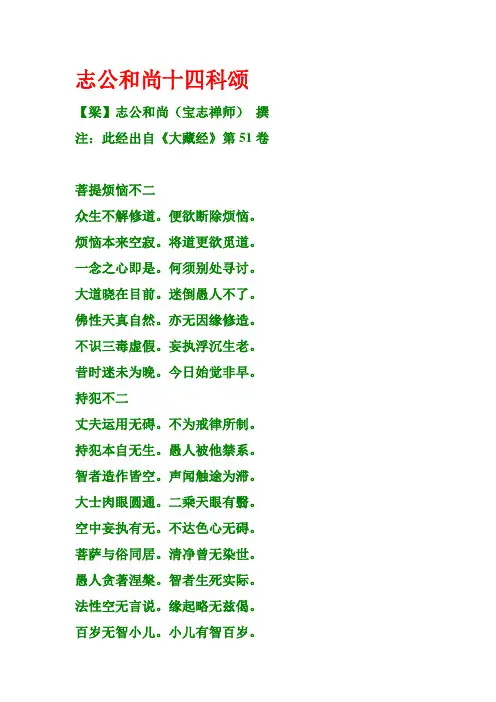 志公和尚十四科颂

【梁】志公和尚（宝志禅师） 撰

注：此经出自《大藏经》第51卷

菩提烦恼不二

众生不解修道。便欲断除烦恼。

烦恼本来空寂。将道更欲觅道。

一念之心即是。何须别处寻讨。

大道晓在目前。迷倒愚人不了。

佛性天真自然。亦无因缘修造。

不识三毒虚假。妄执浮沉生老。

昔时迷未为晚。今日始觉非早。

持犯不二

丈夫运用无碍。不为戒律所制。

持犯本自无生。愚人被他禁系。

智者造作皆空。声闻触途为滞。

大士肉眼圆通。二乘天眼有翳。

空中妄执有无。不达色心无碍。

菩萨与俗同居。清净曾无染世。

愚人贪著涅槃。智者生死实际。

法性空无言说。缘起略无兹偈。

百岁无智小儿。小儿有智百岁。